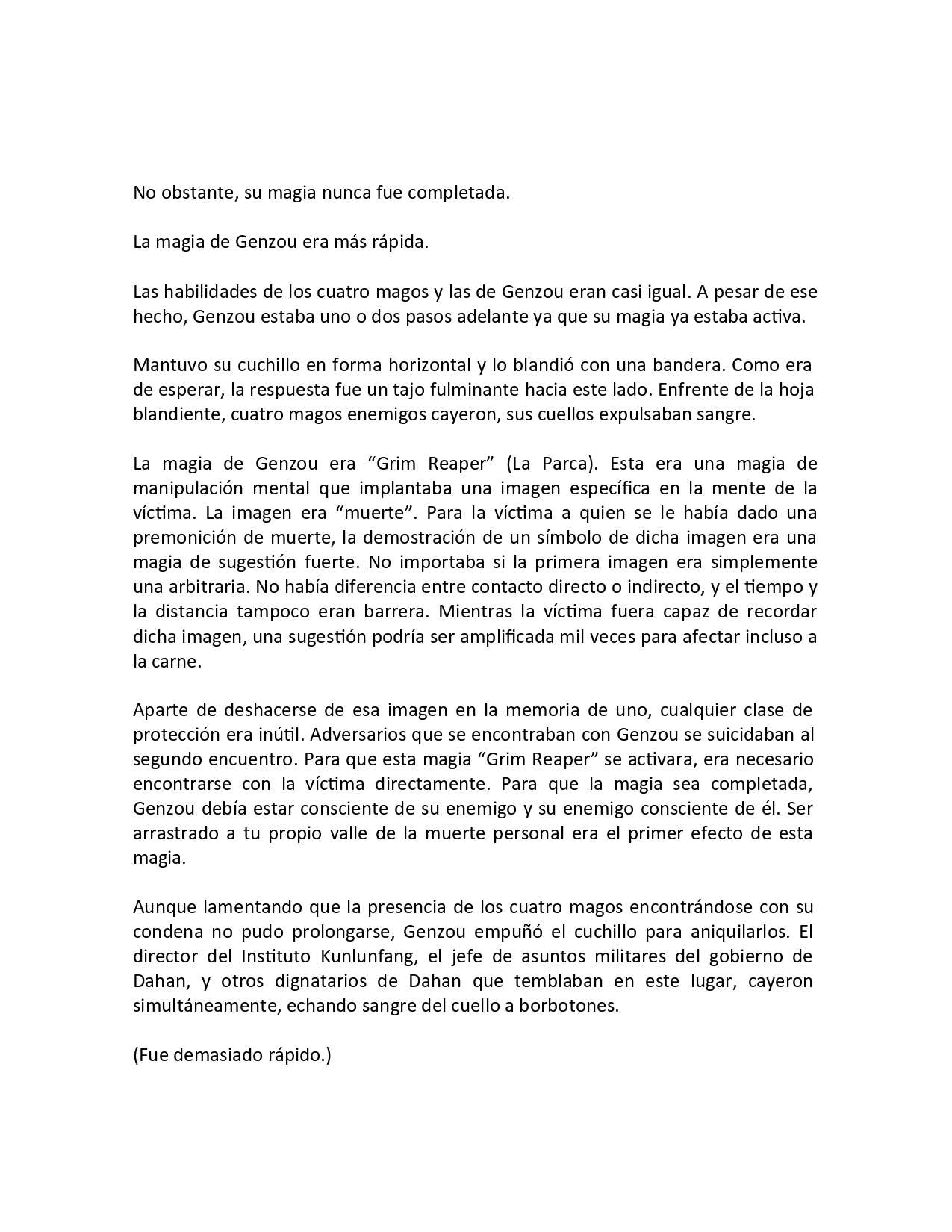 No obstante, su magia nunca fue completada.

La magia de Genzou era más rápida.

Las habilidades de los cuatro magos y las de Genzou eran casi igual. A pesar de ese hecho, Genzou estaba uno o dos pasos adelante ya que su magia ya estaba activa.

Mantuvo su cuchillo en forma horizontal y lo blandió con una bandera. Como era de esperar, la respuesta fue un tajo fulminante hacia este lado. Enfrente de la hoja blandiente, cuatro magos enemigos cayeron, sus cuellos expulsaban sangre.

La magia de Genzou era “Grim Reaper” (La Parca). Esta era una magia de manipulación mental que implantaba una imagen específica en la mente de la víctima. La imagen era “muerte”. Para la víctima a quien se le había dado una premonición de muerte, la demostración de un símbolo de dicha imagen era una magia de sugestión fuerte. No importaba si la primera imagen era simplemente una arbitraria. No había diferencia entre contacto directo o indirecto, y el tiempo y la distancia tampoco eran barrera. Mientras la víctima fuera capaz de recordar dicha imagen, una sugestión podría ser amplificada mil veces para afectar incluso a la carne.

Aparte de deshacerse de esa imagen en la memoria de uno, cualquier clase de protección era inútil. Adversarios que se encontraban con Genzou se suicidaban al segundo encuentro. Para que esta magia “Grim Reaper” se activara, era necesario encontrarse con la víctima directamente. Para que la magia sea completada, Genzou debía estar consciente de su enemigo y su enemigo consciente de él. Ser arrastrado a tu propio valle de la muerte personal era el primer efecto de esta magia.

Aunque lamentando que la presencia de los cuatro magos encontrándose con su condena no pudo prolongarse, Genzou empuñó el cuchillo para aniquilarlos. El director del Instituto Kunlunfang, el jefe de asuntos militares del gobierno de Dahan, y otros dignatarios de Dahan que temblaban en este lugar, cayeron simultáneamente, echando sangre del cuello a borbotones.

(Fue demasiado rápido.)